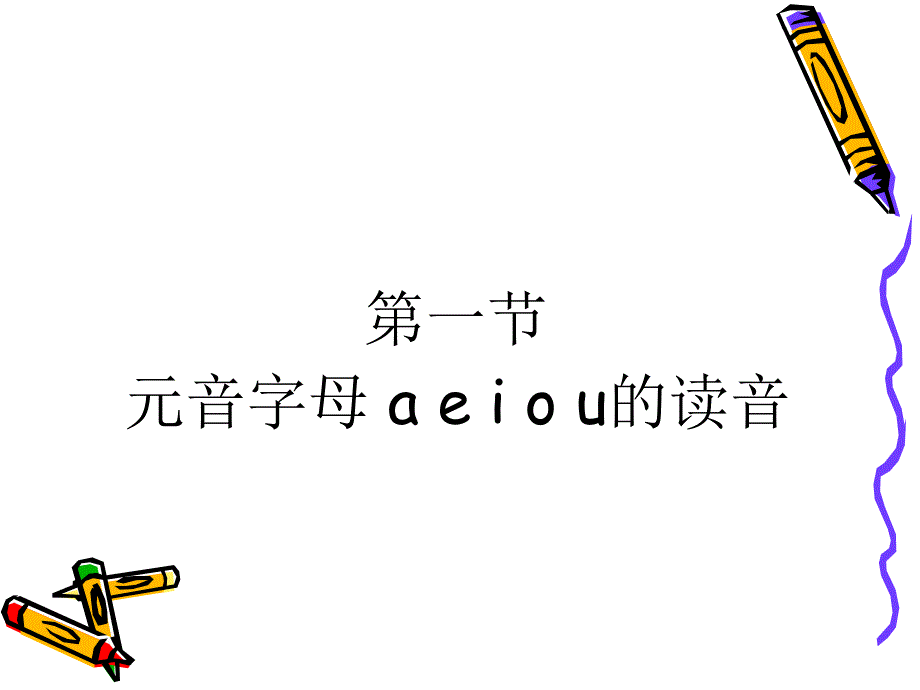 第一节
元音字母 a e i o u的读音